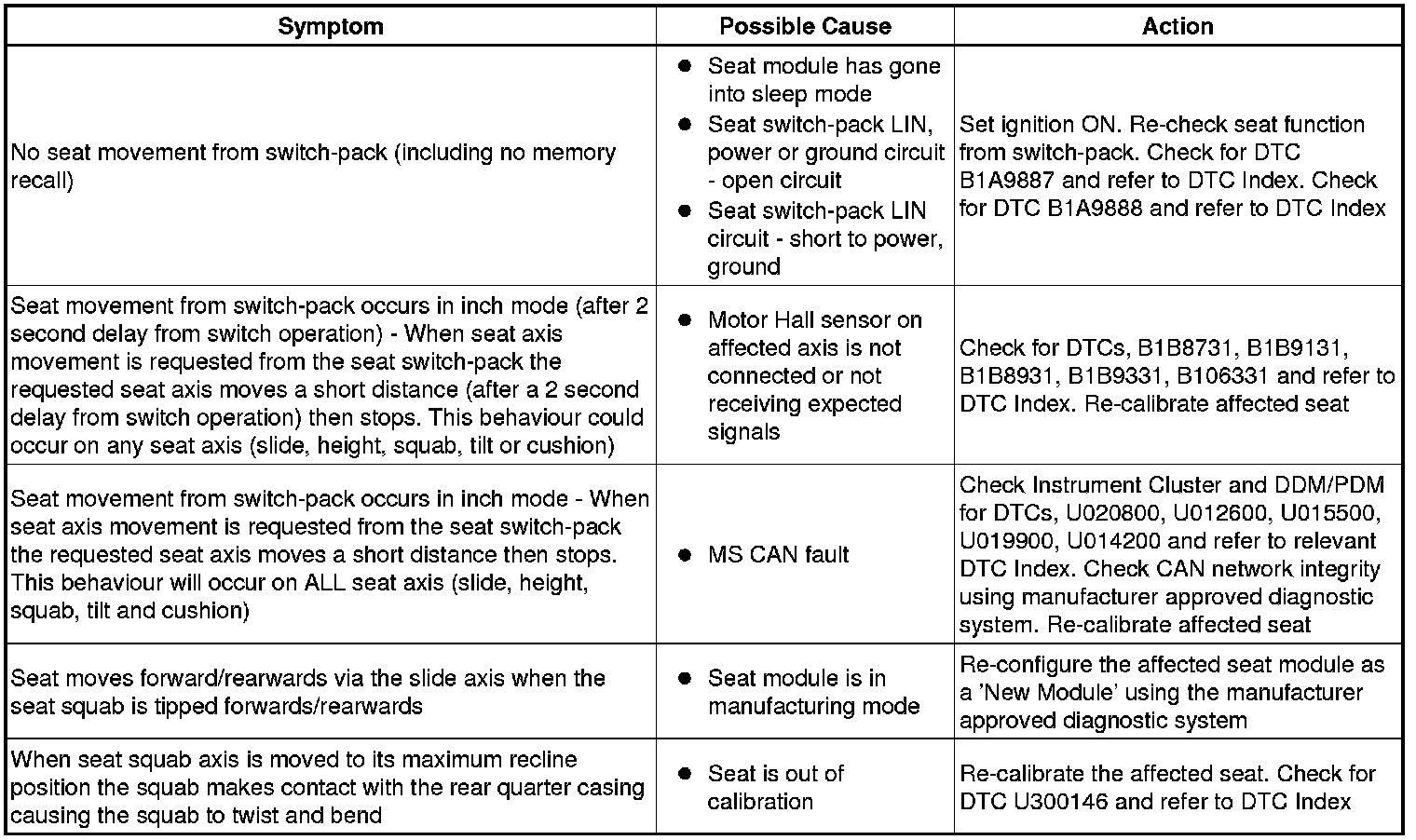 | Symptom | Possible Cause | Action |
|---|---|---|
| No seat movement from switch-pack (including no memory recall) | ● Seat module has gone into sleep mode ● Seat switch-pack LIN, power or ground circuit - open circuit ● Seat switch-pack LIN circuit - short to power, ground | Set ignition ON. Re-check seat function from switch-pack. Check for DTC B1A9887 and refer to DTC Index. Check for DTC B1A9888 and refer to DTC Index |
| Seat movement from switch-pack occurs in inch mode (after 2 second delay from switch operation) - When seat axis movement is requested from the seat switch-pack the requested seat axis moves a short distance (after a 2 second delay from switch operation) then stops. This behaviour could occur on any seat axis (slide, height, squab, tilt or cushion) | ● Motor Hall sensor on affected axis is not connected or not receiving expected signals | Check for DTCs, B1B8731, B1B9131, B1B8931, B1B9331, B106331 and refer to DTC Index. Re-calibrate affected seat |
| Seat movement from switch-pack occurs in inch mode - When seat axis movement is requested from the seat switch-pack the requested seat axis moves a short distance then stops. This behaviour will occur on ALL seat axis (slide, height, squab, tilt and cushion) | ● MS CAN fault | Check Instrument Cluster and DDM/PDM for DTCs, U020800, U012600, U015500, U019900, U014200 and refer to relevant DTC Index. Check CAN network integrity using manufacturer approved diagnostic system. Re-calibrate affected seat |
| Seat moves forward/rearwards via the slide axis when the seat squab is tipped forwards/rearwards | ● Seat module is in manufacturing mode | Re-configure the affected seat module as a 'New Module' using the manufacturer approved diagnostic system |
| When seat squab axis is moved to its maximum recline position the squab makes contact with the rear quarter casing causing the squab to twist and bend | ● Seat is out of calibration | Re-calibrate the affected seat. Check for DTC U300146 and refer to DTC Index |